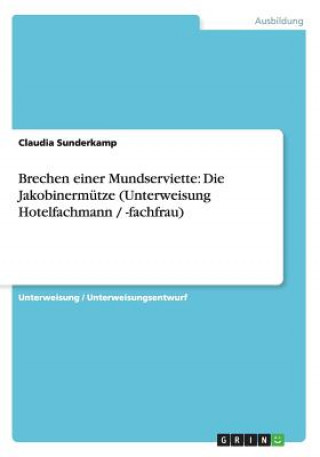 Ausbildung

Claudia Sunderkamp

Brechen einer Mundserviette: Die Jakobinermütze (Unterweisung Hotelfachmann / -fachfrau)

Unterweisung / Unterweisungsentwurf

GRIN